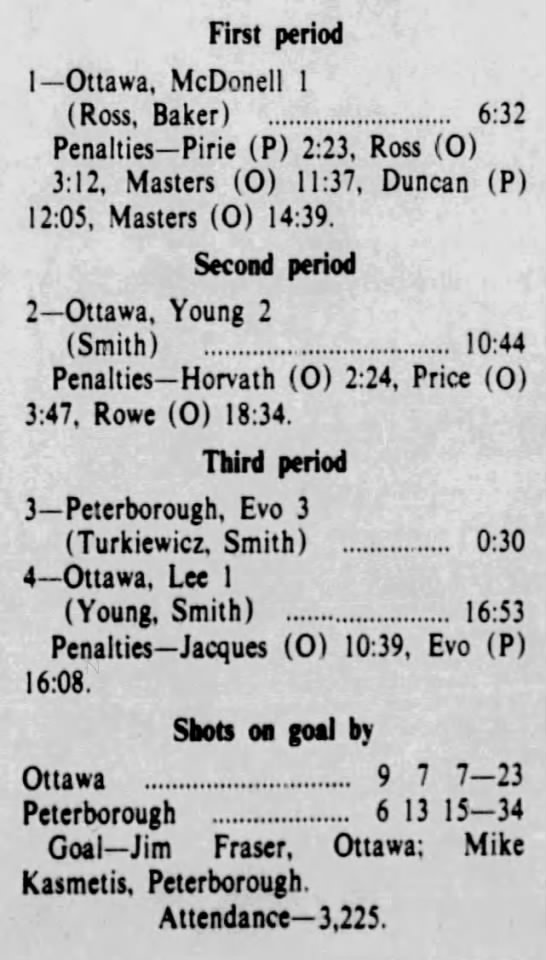 First period

1—Ottawa, McDonell 1
(Ross, Baker) 6:32

Penalties—Pirie (P) 2:23, Ross (O) 3:12, Masters (O) 11:37, Duncan (P) 12:05, Masters (O) 14:39.

Second period

2—Ottawa, Young 2
(Smith) 10:44

Penalties—Horvath (O) 2:24, Price (O) 3:47, Rowe (O) 18:34.

Third period

3—Peterborough, Evo 3
(Turkiewicz, Smith) 0:30
4—Ottawa, Lee 1
(Young, Smith) 16:53

Penalties—Jacques (O) 10:39, Evo (P) 16:08.

Shots on goal by

Ottawa 9 7 7—23
Peterborough 6 13 15—34

Goal—Jim Fraser, Ottawa; Mike Kasmetis, Peterborough.

Attendance—3,225.